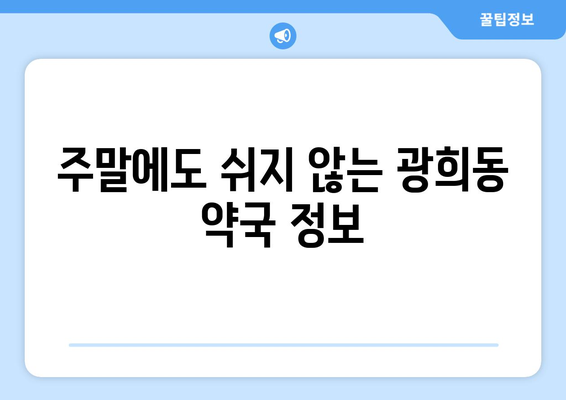 꿀팁정보

주말에도 쉬지 않는 광희동 약국 정보